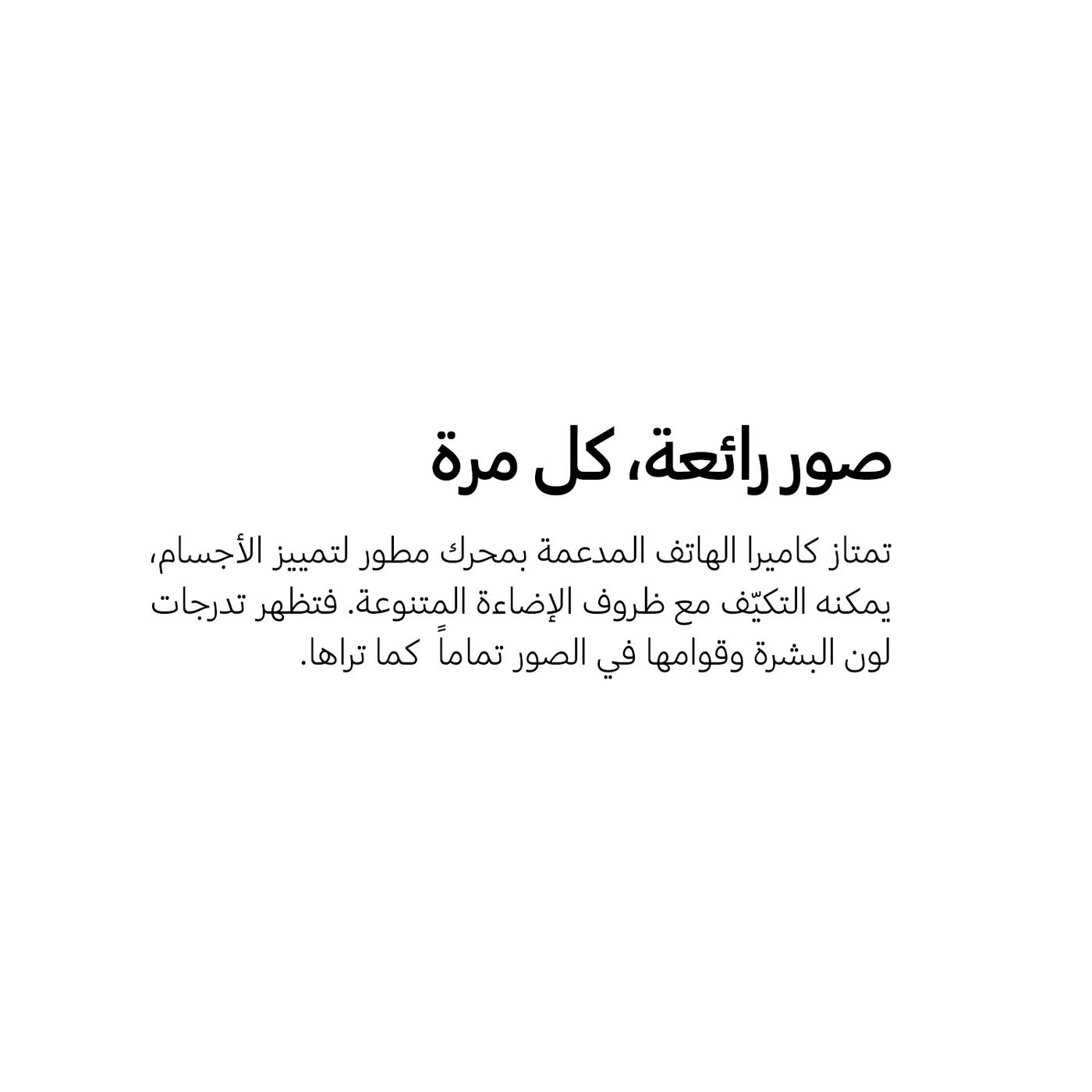 صور رائعة، كل مرة

تمتاز كاميرا الهاتف المدعمة بمحرك مطور لتمييز الأجسام، يمكنه التكيّف مع ظروف الإضاءة المتنوعة. فتظهر تدرجات لون البشرة وقوامها في الصور تماماً كما تراها.